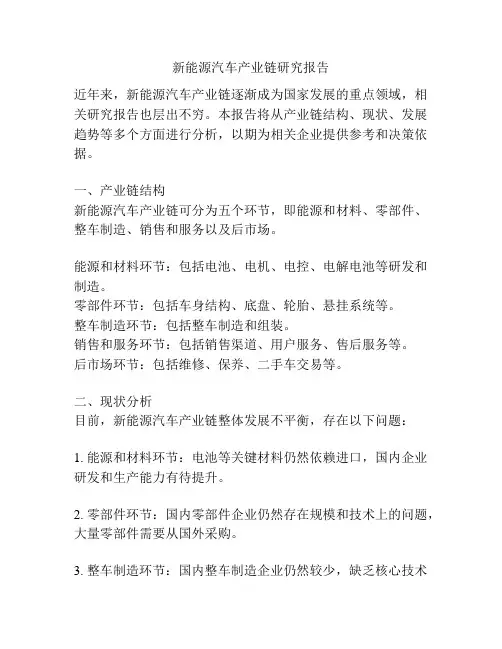 新能源汽车产业链研究报告

近年来，新能源汽车产业链逐渐成为国家发展的重点领域，相关研究报告也层出不穷。本报告将从产业链结构、现状、发展趋势等多个方面进行分析，以期为相关企业提供参考和决策依据。

一、产业链结构
新能源汽车产业链可分为五个环节，即能源和材料、零部件、整车制造、销售和服务以及后市场。

能源和材料环节：包括电池、电机、电控、电解电池等研发和制造。
零部件环节：包括车身结构、底盘、轮胎、悬挂系统等。
整车制造环节：包括整车制造和组装。
销售和服务环节：包括销售渠道、用户服务、售后服务等。
后市场环节：包括维修、保养、二手车交易等。

二、现状分析
目前，新能源汽车产业链整体发展不平衡，存在以下问题：

1. 能源和材料环节：电池等关键材料仍然依赖进口，国内企业研发和生产能力有待提升。

2. 零部件环节：国内零部件企业仍然存在规模和技术上的问题，大量零部件需要从国外采购。

3. 整车制造环节：国内整车制造企业仍然较少，缺乏核心技术